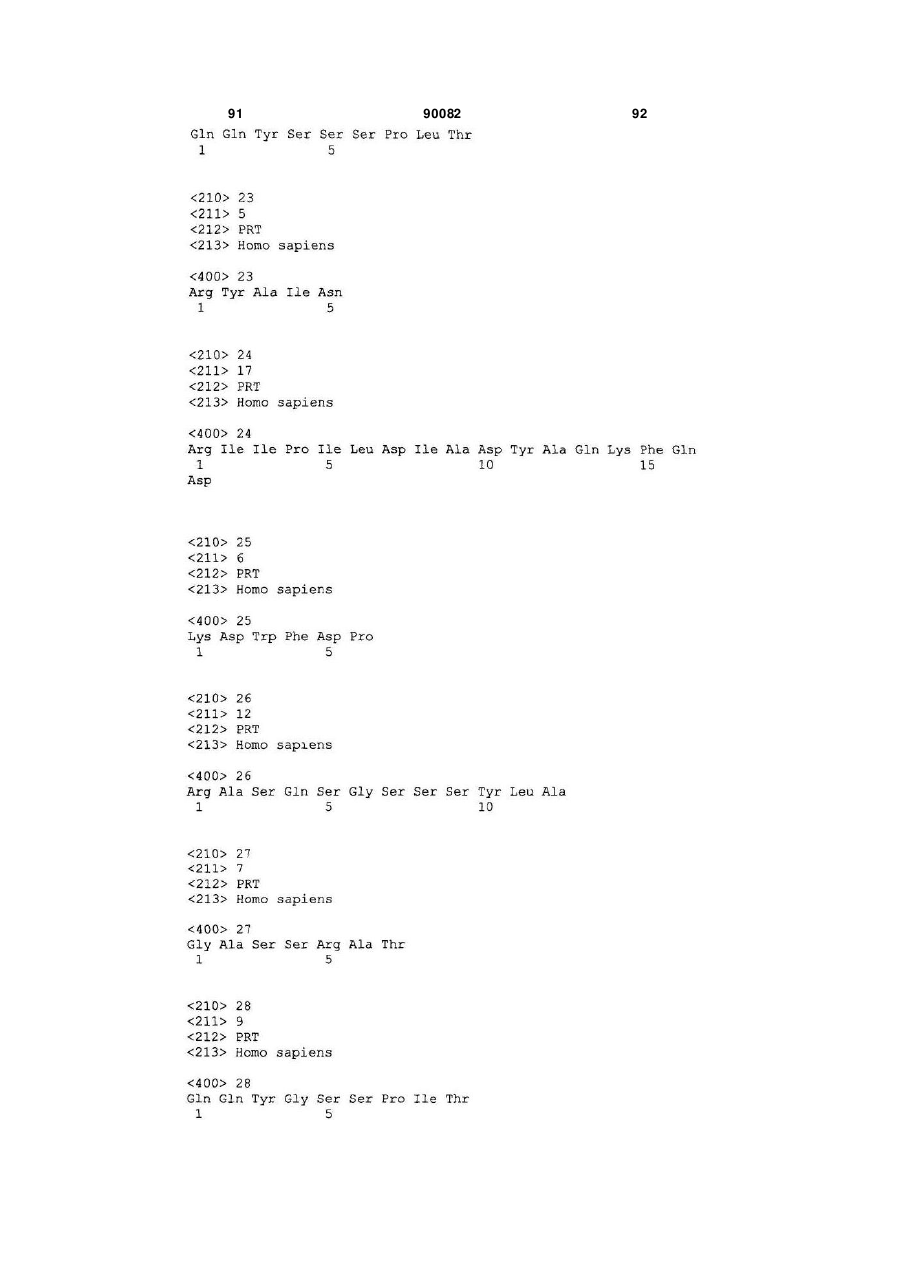 91 90082 92

Gln Gln Tyr Ser Ser Ser Pro Leu Thr
1 5

<210> 23
<211> 5
<212> PRT
<213> Homo sapiens

<400> 23
Arg Tyr Ala Ile Asn
1 5

<210> 24
<211> 17
<212> PRT
<213> Homo sapiens

<400> 24
Arg Ile Ile Pro Ile Leu Asp Ile Ala Asp Tyr Ala Gln Lys Phe Gln
1 5 10 15
Asp

<210> 25
<211> 6
<212> PRT
<213> Homo sapiens

<400> 25
Lys Asp Trp Phe Asp Pro
1 5

<210> 26
<211> 12
<212> PRT
<213> Homo sapiens

<400> 26
Arg Ala Ser Gln Ser Gly Ser Ser Ser Tyr Leu Ala
1 5 10

<210> 27
<211> 7
<212> PRT
<213> Homo sapiens

<400> 27
Gly Ala Ser Ser Arg Ala Thr
1 5

<210> 28
<211> 9
<212> PRT
<213> Homo sapiens

<400> 28
Gln Gln Tyr Gly Ser Ser Pro Ile Thr
1 5